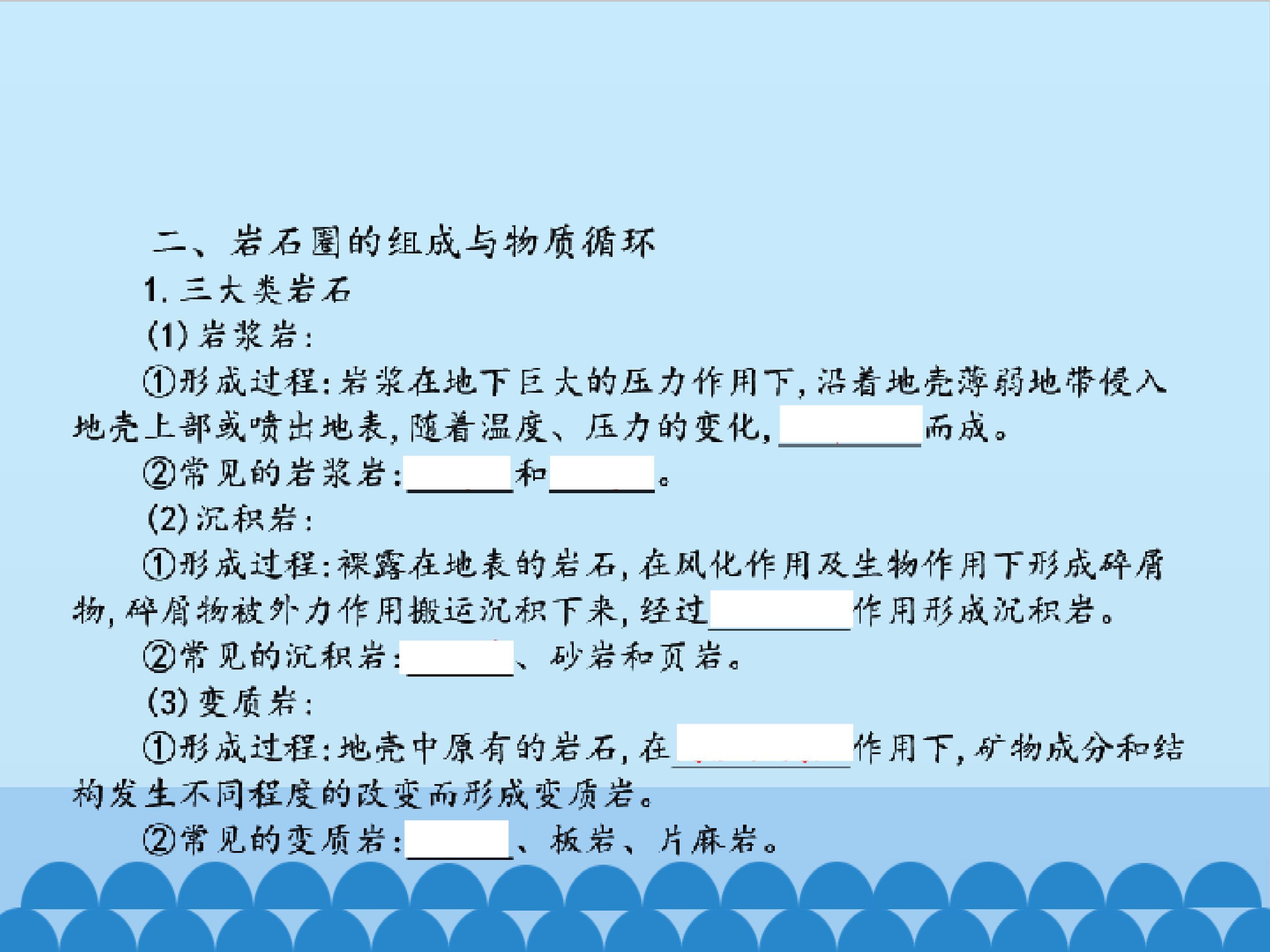 二、岩石圈的组成与物质循环

1.三大类岩石

(1)岩浆岩:

①形成过程:岩浆在地下巨大的压力作用下,沿着地壳薄弱地带侵入地壳上部或喷出地表,随着温度、压力的变化,____而成。

②常见的岩浆岩:____和____。

(2)沉积岩:

①形成过程:裸露在地表的岩石,在风化作用及生物作用下形成碎屑物,碎屑物被外力作用搬运沉积下来,经过____作用形成沉积岩。

②常见的沉积岩:____、砂岩和页岩。

(3)变质岩:

①形成过程:地壳中原有的岩石,在____作用下,矿物成分和结构发生不同程度的改变而形成变质岩。

②常见的变质岩:____、板岩、片麻岩。